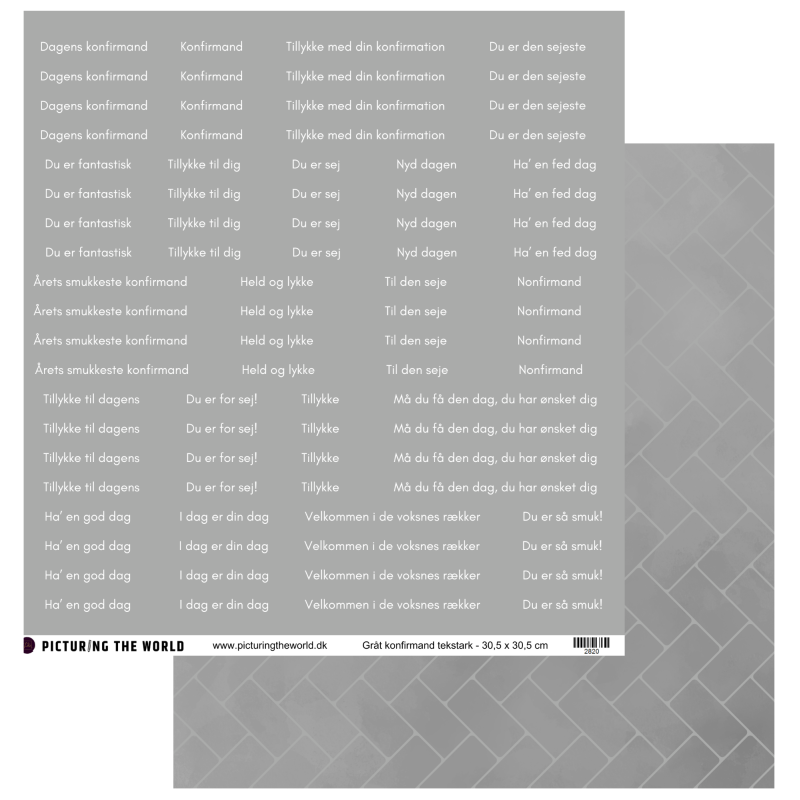 Dagens konfirmand Konfirmand Tillykke med din konfirmation Du er den sejeste
Dagens konfirmand Konfirmand Tillykke med din konfirmation Du er den sejeste
Dagens konfirmand Konfirmand Tillykke med din konfirmation Du er den sejeste
Dagens konfirmand Konfirmand Tillykke med din konfirmation Du er den sejeste
Du er fantastisk Tillykke til dig Du er sej Nyd dagen Ha' en fed dag
Du er fantastisk Tillykke til dig Du er sej Nyd dagen Ha' en fed dag
Du er fantastisk Tillykke til dig Du er sej Nyd dagen Ha' en fed dag
Du er fantastisk Tillykke til dig Du er sej Nyd dagen Ha' en fed dag
Årets smukkeste konfirmand Held og lykke Til den seje Nonfirmand
Årets smukkeste konfirmand Held og lykke Til den seje Nonfirmand
Årets smukkeste konfirmand Held og lykke Til den seje Nonfirmand
Årets smukkeste konfirmand Held og lykke Til den seje Nonfirmand
Tillykke til dagens Du er for sej! Tillykke Må du få den dag, du har ønsket dig
Tillykke til dagens Du er for sej! Tillykke Må du få den dag, du har ønsket dig
Tillykke til dagens Du er for sej! Tillykke Må du få den dag, du har ønsket dig
Tillykke til dagens Du er for sej! Tillykke Må du få den dag, du har ønsket dig
Ha' en god dag I dag er din dag Velkommen i de voksnes rækker Du er så smuk!
Ha' en god dag I dag er din dag Velkommen i de voksnes rækker Du er så smuk!
Ha' en god dag I dag er din dag Velkommen i de voksnes rækker Du er så smuk!
Ha' en god dag I dag er din dag Velkommen i de voksnes rækker Du er så smuk!

PICTURING THE WORLD www.picturingtheworld.dk Gråt konfirmand tekstark - 30,5 x 30,5 cm 2820